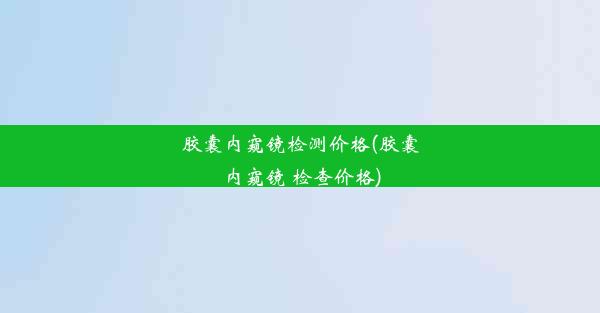 胶囊内窥镜检测价格(胶囊内窥镜 检查价格)